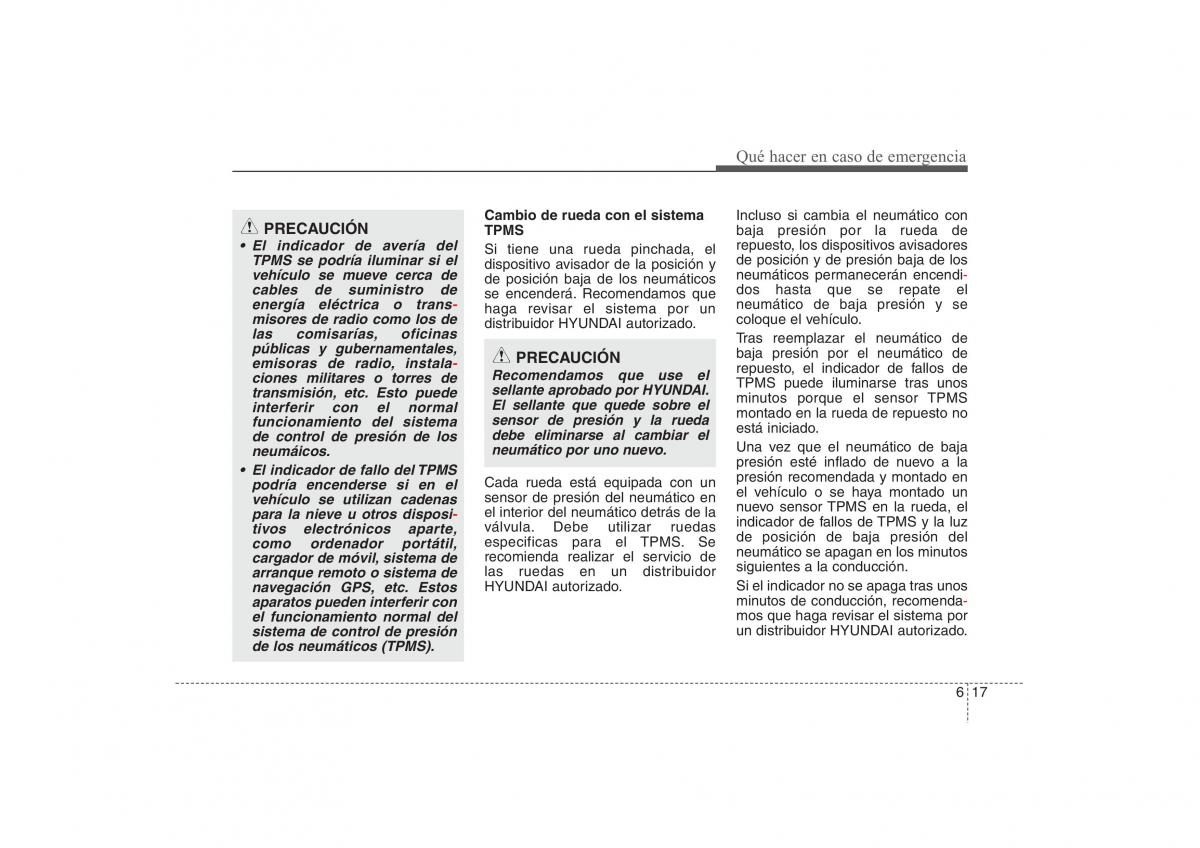 Qué hacer en caso de emergencia

PRECAUCIÓN

• El indicador de avería del TPMS se podría iluminar si el vehículo se mueve cerca de cables de suministro de energía eléctrica o transmisores de radio como los de las comisarías, oficinas públicas y gubernamentales, emisoras de radio, instalaciones militares o torres de transmisión, etc. Esto puede interferir con el normal funcionamiento del sistema de control de presión de los neumáicos.

• El indicador de fallo del TPMS podría encenderse si en el vehículo se utilizan cadenas para la nieve u otros dispositivos electrónicos aparte, como ordenador portátil, cargador de móvil, sistema de arranque remoto o sistema de navegación GPS, etc. Estos aparatos pueden interferir con el funcionamiento normal del sistema de control de presión de los neumáticos (TPMS).

Cambio de rueda con el sistema TPMS

Si tiene una rueda pinchada, el dispositivo avisador de la posición y de posición baja de los neumáticos se encenderá. Recomendamos que haga revisar el sistema por un distribuidor HYUNDAI autorizado.

PRECAUCIÓN

Recomendamos que use el sellante aprobado por HYUNDAI. El sellante que quede sobre el sensor de presión y la rueda debe eliminarse al cambiar el neumático por uno nuevo.

Cada rueda está equipada con un sensor de presión del neumático en el interior del neumático detrás de la válvula. Debe utilizar ruedas especificas para el TPMS. Se recomienda realizar el servicio de las ruedas en un distribuidor HYUNDAI autorizado.

Incluso si cambia el neumático con baja presión por la rueda de repuesto, los dispositivos avisadores de posición y de presión baja de los neumáticos permanecerán encendidos hasta que se repate el neumático de baja presión y se coloque el vehículo.

Tras reemplazar el neumático de baja presión por el neumático de repuesto, el indicador de fallos de TPMS puede iluminarse tras unos minutos porque el sensor TPMS montado en la rueda de repuesto no está iniciado.

Una vez que el neumático de baja presión esté inflado de nuevo a la presión recomendada y montado en el vehículo o se haya montado un nuevo sensor TPMS en la rueda, el indicador de fallos de TPMS y la luz de posición de baja presión del neumático se apagan en los minutos siguientes a la conducción.

Si el indicador no se apaga tras unos minutos de conducción, recomendamos que haga revisar el sistema por un distribuidor HYUNDAI autorizado.

6 17